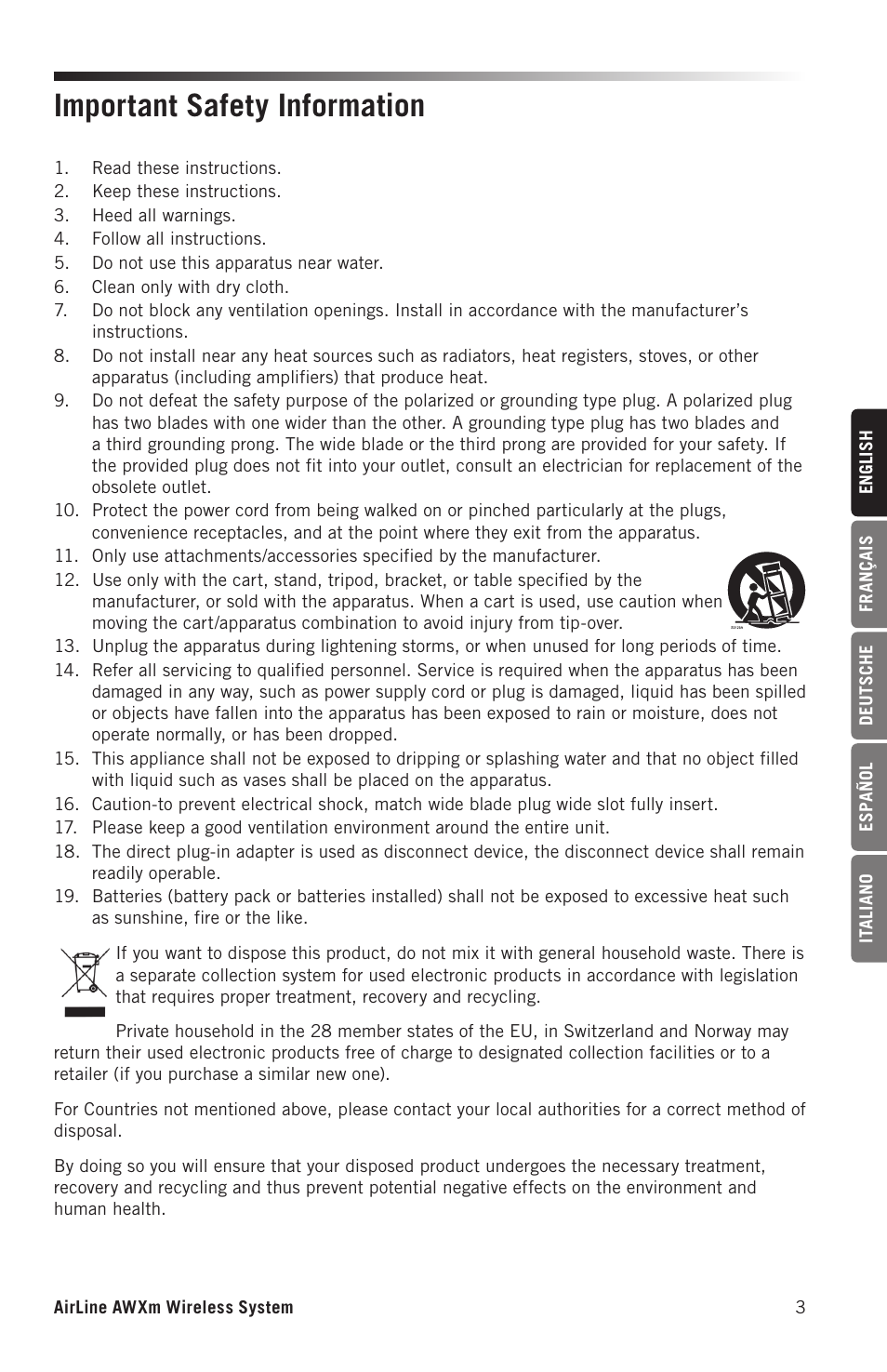 Important Safety Information

1. Read these instructions.
2. Keep these instructions.
3. Heed all warnings.
4. Follow all instructions.
5. Do not use this apparatus near water.
6. Clean only with dry cloth.
7. Do not block any ventilation openings. Install in accordance with the manufacturer's instructions.
8. Do not install near any heat sources such as radiators, heat registers, stoves, or other apparatus (including amplifiers) that produce heat.
9. Do not defeat the safety purpose of the polarized or grounding type plug. A polarized plug has two blades with one wider than the other. A grounding type plug has two blades and a third grounding prong. The wide blade or the third prong are provided for your safety. If the provided plug does not fit into your outlet, consult an electrician for replacement of the obsolete outlet.
10. Protect the power cord from being walked on or pinched particularly at the plugs, convenience receptacles, and at the point where they exit from the apparatus.
11. Only use attachments/accessories specified by the manufacturer.
12. Use only with the cart, stand, tripod, bracket, or table specified by the manufacturer, or sold with the apparatus. When a cart is used, use caution when moving the cart/apparatus combination to avoid injury from tip-over.
13. Unplug the apparatus during lightening storms, or when unused for long periods of time.
14. Refer all servicing to qualified personnel. Service is required when the apparatus has been damaged in any way, such as power supply cord or plug is damaged, liquid has been spilled or objects have fallen into the apparatus has been exposed to rain or moisture, does not operate normally, or has been dropped.
15. This appliance shall not be exposed to dripping or splashing water and that no object filled with liquid such as vases shall be placed on the apparatus.
16. Caution-to prevent electrical shock, match wide blade plug wide slot fully insert.
17. Please keep a good ventilation environment around the entire unit.
18. The direct plug-in adapter is used as disconnect device, the disconnect device shall remain readily operable.
19. Batteries (battery pack or batteries installed) shall not be exposed to excessive heat such as sunshine, fire or the like.

If you want to dispose this product, do not mix it with general household waste. There is a separate collection system for used electronic products in accordance with legislation that requires proper treatment, recovery and recycling.

Private household in the 28 member states of the EU, in Switzerland and Norway may return their used electronic products free of charge to designated collection facilities or to a retailer (if you purchase a similar new one).

For Countries not mentioned above, please contact your local authorities for a correct method of disposal.

By doing so you will ensure that your disposed product undergoes the necessary treatment, recovery and recycling and thus prevent potential negative effects on the environment and human health.

ENGLISH
FRANÇAIS
DEUTSCHE
ESPAÑOL
ITALIANO

AirLine AWXm Wireless System
3